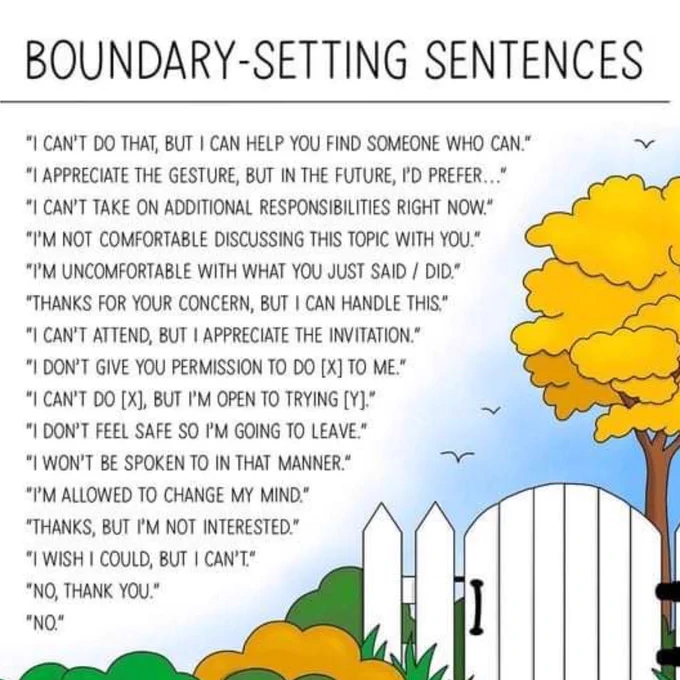 BOUNDARY-SETTING SENTENCES

"I CAN'T DO THAT, BUT I CAN HELP YOU FIND SOMEONE WHO CAN."
"I APPRECIATE THE GESTURE, BUT IN THE FUTURE, I'D PREFER..."
"I CAN'T TAKE ON ADDITIONAL RESPONSIBILITIES RIGHT NOW."
"I'M NOT COMFORTABLE DISCUSSING THIS TOPIC WITH YOU."
"I'M UNCOMFORTABLE WITH WHAT YOU JUST SAID / DID."
"THANKS FOR YOUR CONCERN, BUT I CAN HANDLE THIS."
"I CAN'T ATTEND, BUT I APPRECIATE THE INVITATION."
"I DON'T GIVE YOU PERMISSION TO DO [X] TO ME."
"I CAN'T DO [X], BUT I'M OPEN TO TRYING [Y]."
"I DON'T FEEL SAFE SO I'M GOING TO LEAVE."
"I WON'T BE SPOKEN TO IN THAT MANNER."
"I'M ALLOWED TO CHANGE MY MIND."
"THANKS, BUT I'M NOT INTERESTED."
"I WISH I COULD, BUT I CAN'T."
"NO, THANK YOU."
"NO."